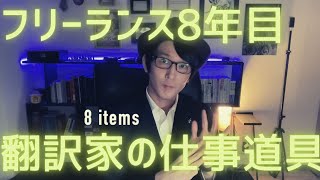 フリーランス8年目

8 items

翻訳家の仕事道具